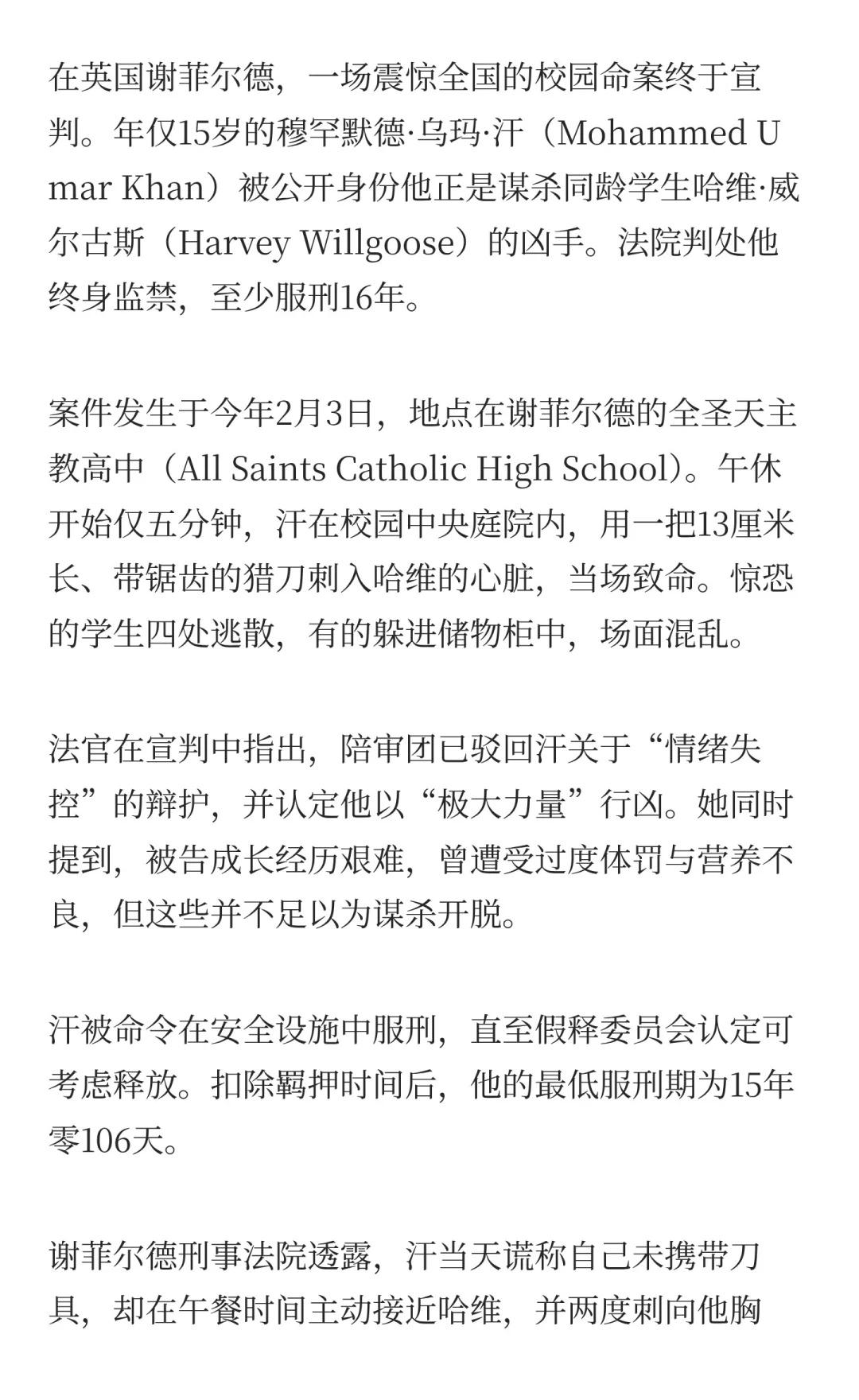 在英国谢菲尔德，一场震惊全国的校园命案终于宣判。年仅15岁的穆罕默德·乌玛·汗（Mohammed Umar Khan）被公开身份他正是谋杀同龄学生哈维·威尔古斯（Harvey Willgoose）的凶手。法院判处他终身监禁，至少服刑16年。

案件发生于今年2月3日，地点在谢菲尔德的全圣天主教高中（All Saints Catholic High School）。午休开始仅五分钟，汗在校园中央庭院内，用一把13厘米长、带锯齿的猎刀刺入哈维的心脏，当场致命。惊恐的学生四处逃散，有的躲进储物柜中，场面混乱。

法官在宣判中指出，陪审团已驳回汗关于“情绪失控”的辩护，并认定他以“极大力量”行凶。她同时提到，被告成长经历艰难，曾遭受过度体罚与营养不良，但这些并不足以为谋杀开脱。

汗被命令在安全设施中服刑，直至假释委员会认定可考虑释放。扣除羁押时间后，他的最低服刑期为15年零106天。

谢菲尔德刑事法院透露，汗当天谎称自己未携带刀具，却在午餐时间主动接近哈维，并两度刺向他胸